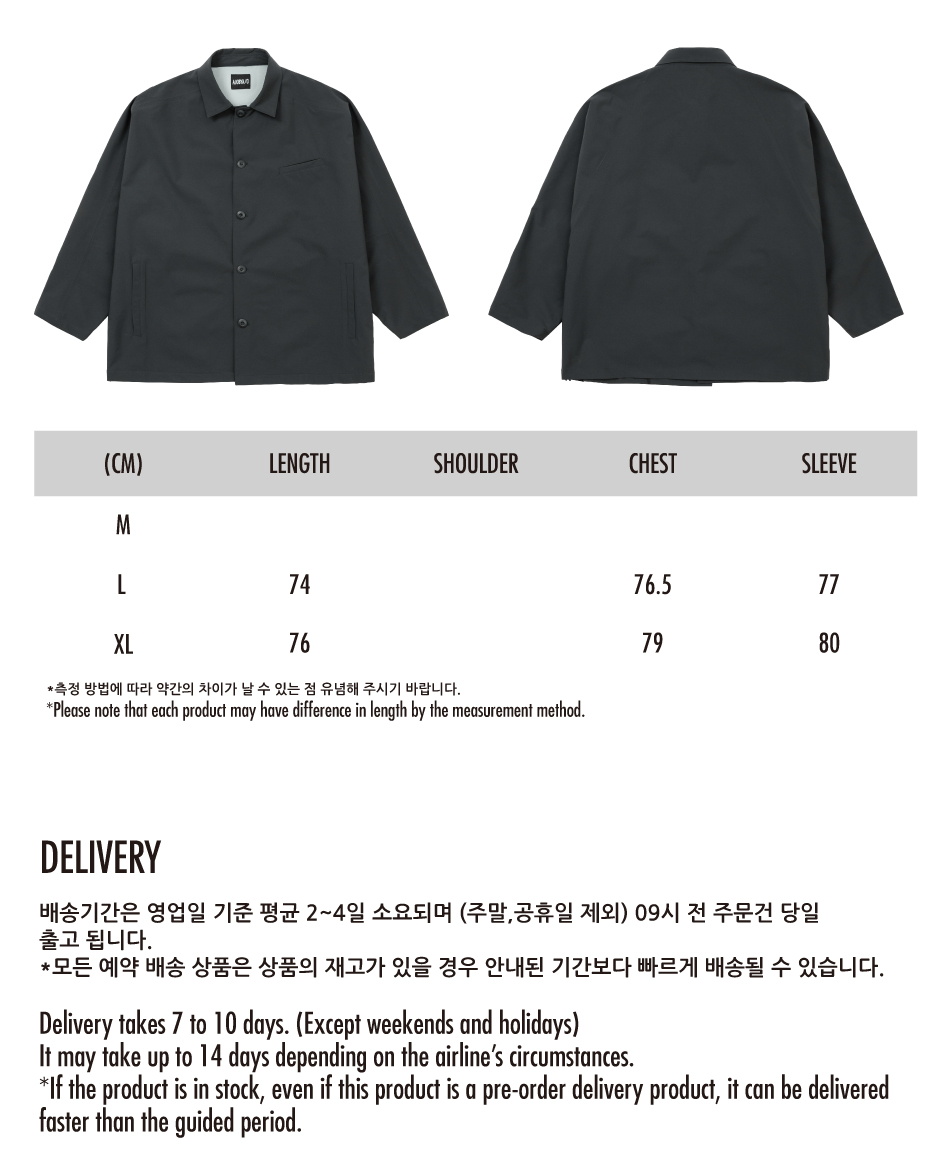 | (CM) | LENGTH | SHOULDER | CHEST | SLEEVE |
|---|---|---|---|---|
| M | | | | |
| L | 74 | | 76.5 | 77 |
| XL | 76 | | 79 | 80 |

*측정 방법에 따라 약간의 차이가 날 수 있는 점 유념해 주시기 바랍니다.
*Please note that each product may have difference in length by the measurement method.

DELIVERY

배송기간은 영업일 기준 평균 2~4일 소요되며 (주말,공휴일 제외) 09시 전 주문건 당일 출고 됩니다.
*모든 예약 배송 상품은 상품의 재고가 있을 경우 안내된 기간보다 빠르게 배송될 수 있습니다.

Delivery takes 7 to 10 days. (Except weekends and holidays)
It may take up to 14 days depending on the airline's circumstances.
*If the product is in stock, even if this product is a pre-order delivery product, it can be delivered faster than the guided period.